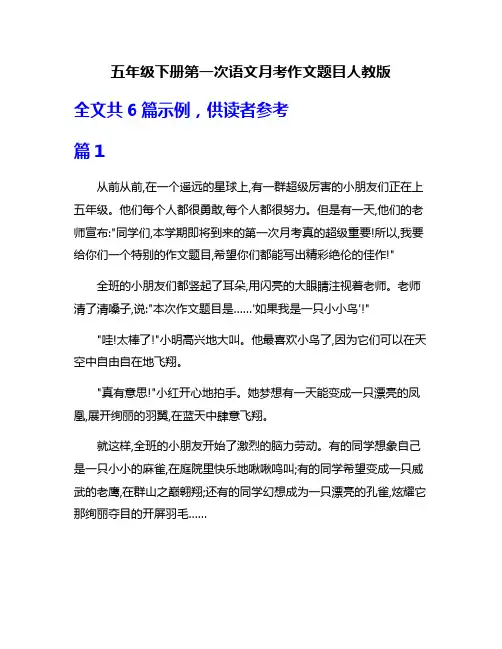 五年级下册第一次语文月考作文题目人教版

全文共 6 篇示例，供读者参考

篇 1

从前从前,在一个遥远的星球上,有一群超级厉害的小朋友们正在上五年级。他们每个人都很勇敢,每个人都很努力。但是有一天,他们的老师宣布:"同学们,本学期即将到来的第一次月考真的超级重要!所以,我要给你们一个特别的作文题目,希望你们都能写出精彩绝伦的佳作!"

全班的小朋友们都竖起了耳朵,用闪亮的大眼睛注视着老师。老师清了清嗓子,说:"本次作文题目是……'如果我是一只小小鸟'!"

"哇!太棒了!"小明高兴地大叫。他最喜欢小鸟了,因为它们可以在天空中自由自在地飞翔。

"真有意思!"小红开心地拍手。她梦想有一天能变成一只漂亮的凤凰,展开绚丽的羽翼,在蓝天中肆意飞翔。

就这样,全班的小朋友开始了激烈的脑力劳动。有的同学想象自己是一只小小的麻雀,在庭院里快乐地啾啾鸣叫;有的同学希望变成一只威武的老鹰,在群山之巅翱翔;还有的同学幻想成为一只漂亮的孔雀,炫耀它那绚丽夺目的开屏羽毛……